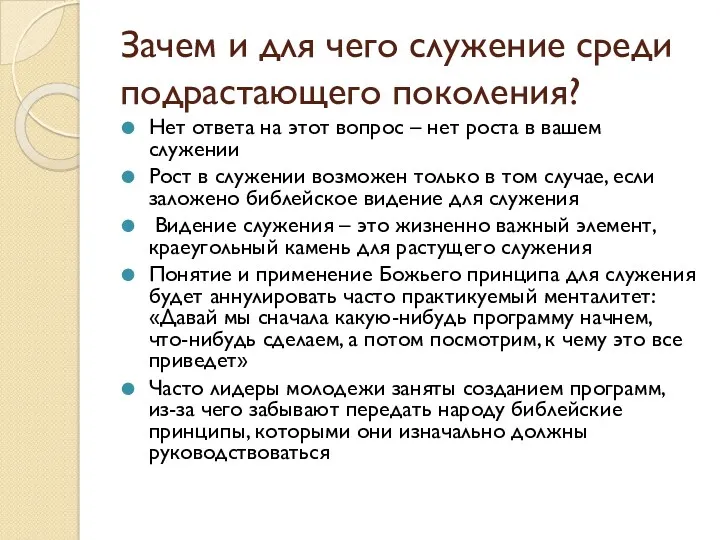 Зачем и для чего служение среди подрастающего поколения?

Нет ответа на этот вопрос – нет роста в вашем служении

Рост в служении возможен только в том случае, если заложено библейское видение для служения

Видение служения – это жизненно важный элемент, краеугольный камень для растущего служения

Понятие и применение Божьего принципа для служения будет аннулировать часто практикуемый менталитет: «Давай мы сначала какую-нибудь программу начнем, что-нибудь сделаем, а потом посмотрим, к чему это все приведет»

Часто лидеры молодежи заняты созданием программ, из-за чего забывают передать народу библейские принципы, которыми они изначально должны руководствоваться